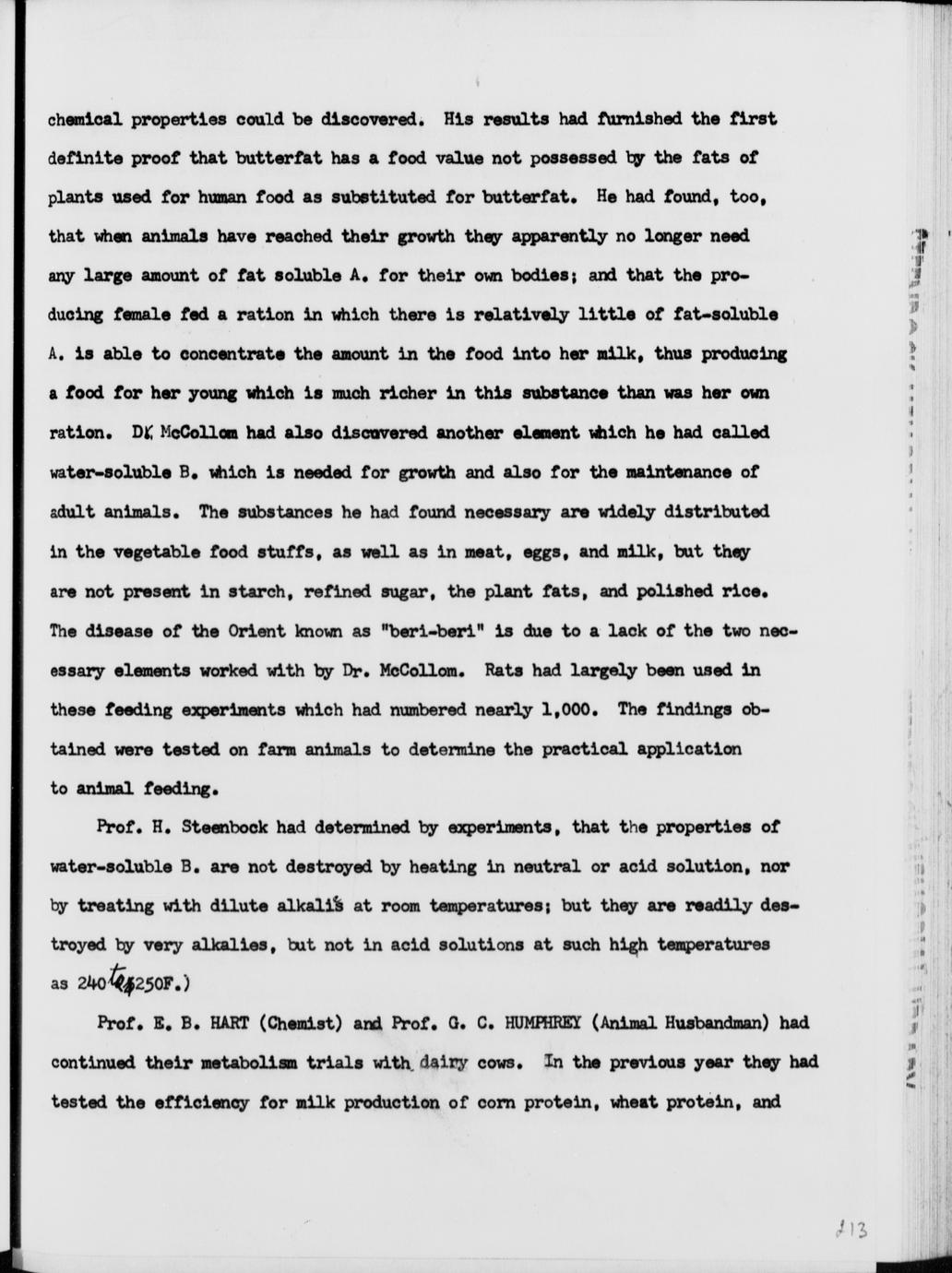 chemical properties could be discovered. His results had furnished the first definite proof that butterfat has a food value not possessed by the fats of plants used for human food as substituted for butterfat. He had found, too, that when animals have reached their growth they apparently no longer need any large amount of fat soluble A. for their own bodies; and that the producing female fed a ration in which there is relatively little of fat-soluble A. is able to concentrate the amount in the food into her milk, thus producing a food for her young which is much richer in this substance than was her own ration. Dr. McCollom had also discovered another element which he had called water-soluble B. which is needed for growth and also for the maintenance of adult animals. The substances he had found necessary are widely distributed in the vegetable food stuffs, as well as in meat, eggs, and milk, but they are not present in starch, refined sugar, the plant fats, and polished rice. The disease of the Orient known as "beri-beri" is due to a lack of the two necessary elements worked with by Dr. McCollom. Rats had largely been used in these feeding experiments which had numbered nearly 1,000. The findings obtained were tested on farm animals to determine the practical application to animal feeding.

Prof. H. Steenbock had determined by experiments, that the properties of water-soluble B. are not destroyed by heating in neutral or acid solution, nor by treating with dilute alkalis at room temperatures; but they are readily destroyed by very alkalies, but not in acid solutions at such high temperatures as 240 to 250F.)

Prof. E. B. HART (Chemist) and Prof. G. C. HUMPHREY (Animal Husbandman) had continued their metabolism trials with dairy cows. In the previous year they had tested the efficiency for milk production of corn protein, wheat protein, and

213